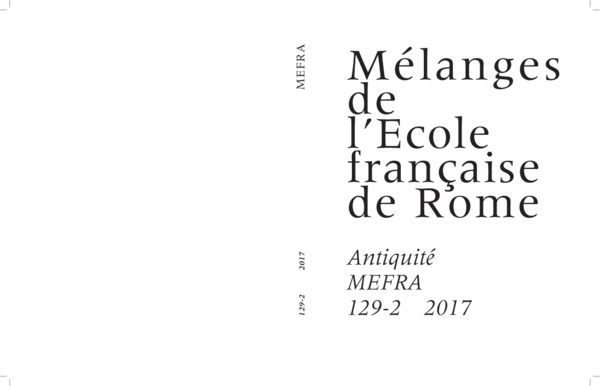 MEFRA

2017

129-2

Mélanges
de
l'Ecole
française
de Rome

Antiquité
MEFRA
129-2 2017